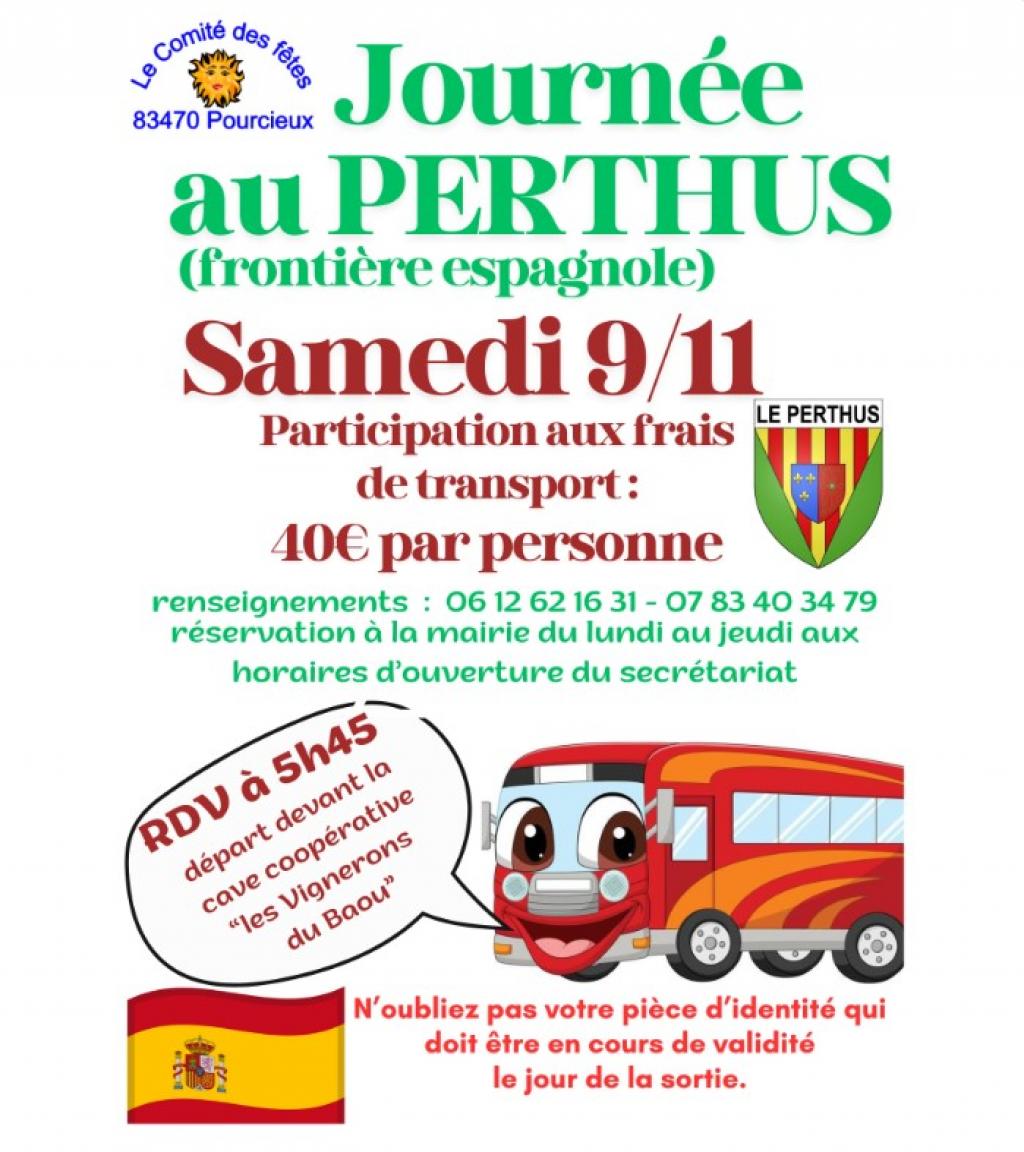 Le Comité des fêtes
83470 Pourcieux

Journée au PERTHUS
(frontière espagnole)

Samedi 9/11

Participation aux frais de transport :
40€ par personne

LE PERTHUS

renseignements : 06 12 62 16 31 - 07 83 40 34 79
réservation à la mairie du lundi au jeudi aux horaires d'ouverture du secrétariat

RDV à 5h45
départ devant la cave coopérative "les Vignerons du Baou"

N'oubliez pas votre pièce d'identité qui doit être en cours de validité le jour de la sortie.